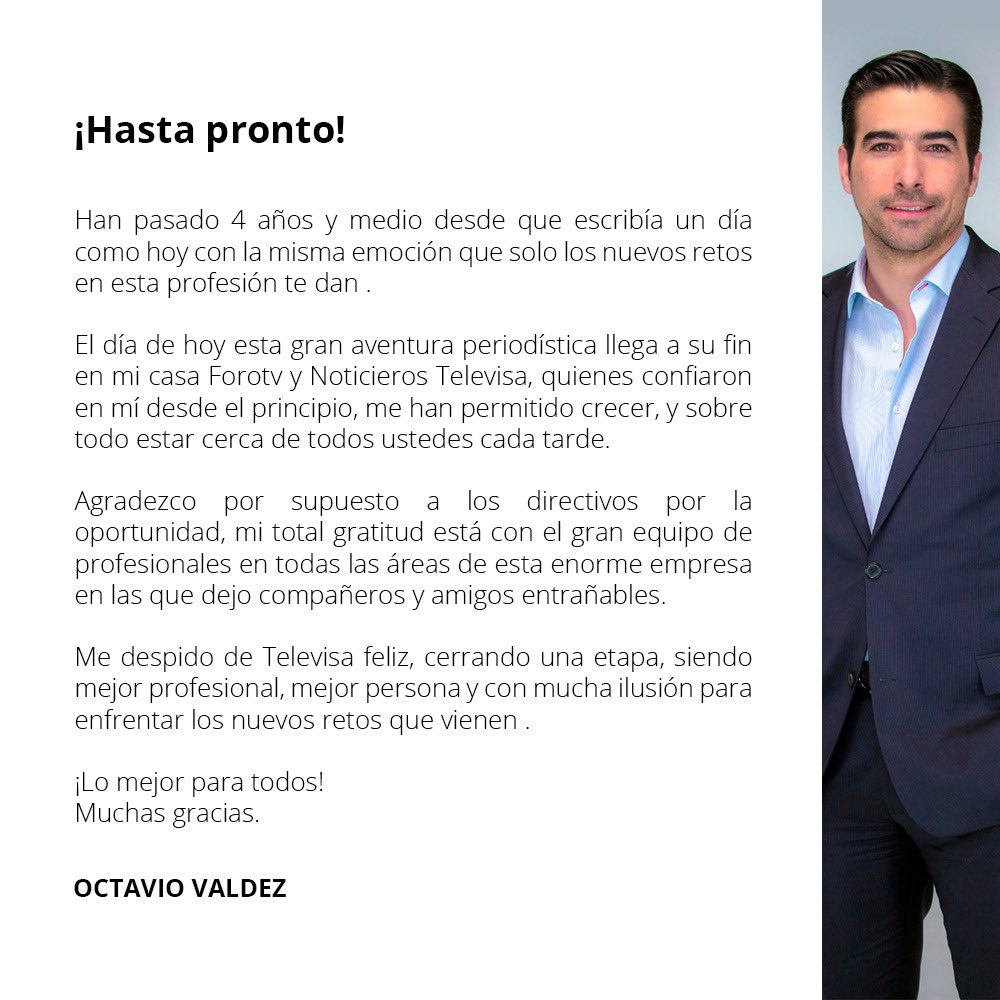 ¡Hasta pronto!

Han pasado 4 años y medio desde que escribía un día como hoy con la misma emoción que solo los nuevos retos en esta profesión te dan .

El día de hoy esta gran aventura periodística llega a su fin en mi casa Forotv y Noticieros Televisa, quienes confiaron en mí desde el principio, me han permitido crecer, y sobre todo estar cerca de todos ustedes cada tarde.

Agradezco por supuesto a los directivos por la oportunidad, mi total gratitud está con el gran equipo de profesionales en todas las áreas de esta enorme empresa en las que dejo compañeros y amigos entrañables.

Me despido de Televisa feliz, cerrando una etapa, siendo mejor profesional, mejor persona y con mucha ilusión para enfrentar los nuevos retos que vienen .

¡Lo mejor para todos!
Muchas gracias.

OCTAVIO VALDEZ